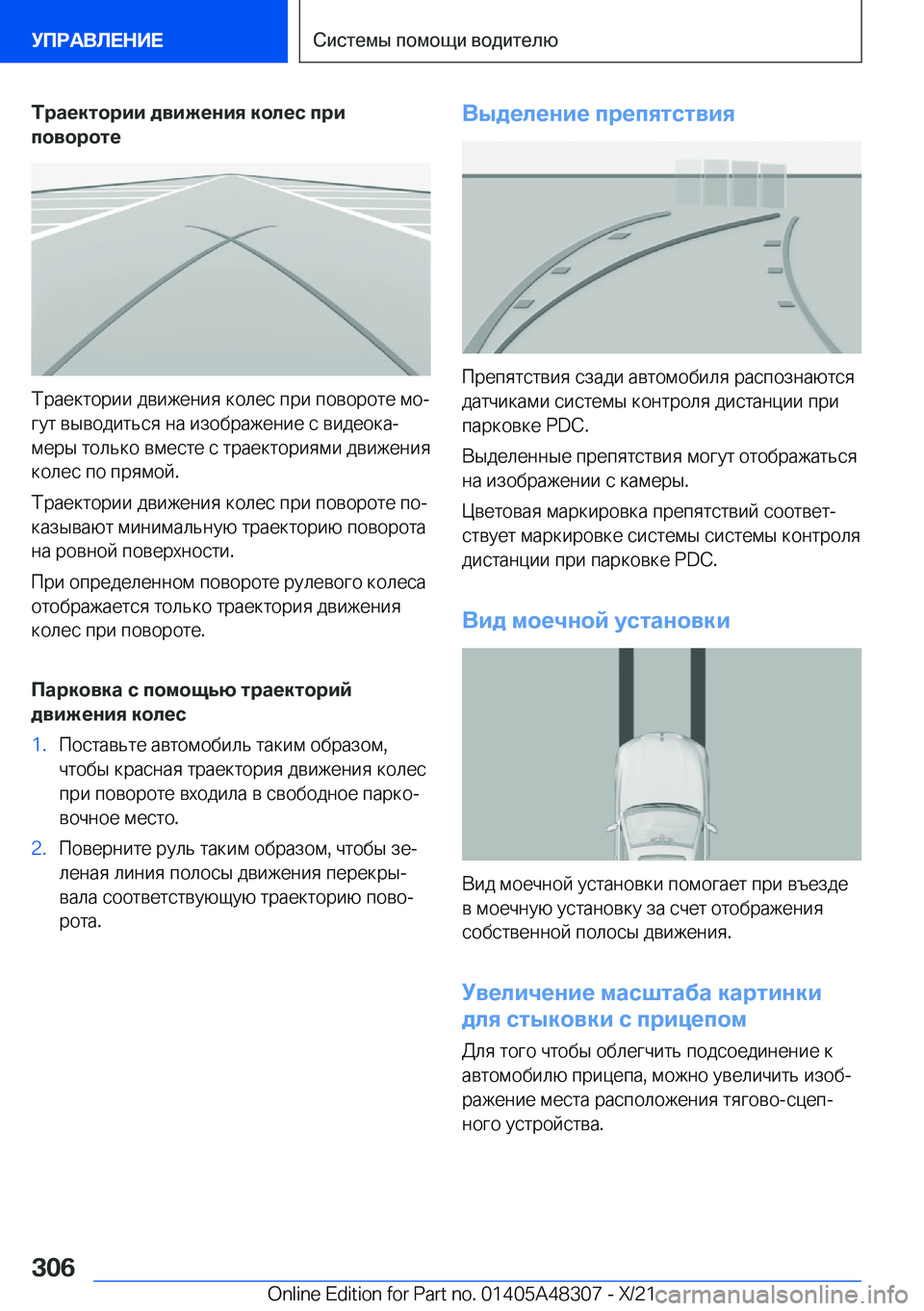 УПРАВЛЕНИЕ

Системы помощи водителю

Траектории движения колес при повороте

Траектории движения колес при повороте могут выводиться на изображение с видеокамеры только вместе с траекториями движения колес по прямой.

Траектории движения колес при повороте показывают минимальную траекторию поворота на ровной поверхности.

При определенном повороте рулевого колеса отображается только траектория движения колес при повороте.

Парковка с помощью траекторий движения колес

1. Поставьте автомобиль таким образом, чтобы красная траектория движения колес при повороте входила в свободное парковочное место.

2. Поверните руль таким образом, чтобы зеленая линия полосы движения перекрывала соответствующую траекторию поворота.

Выделение препятствия

Препятствия сзади автомобиля распознаются датчиками системы контроля дистанции при парковке PDC.

Выделенные препятствия могут отображаться на изображении с камеры.

Цветовая маркировка препятствий соответствует маркировке системы системы контроля дистанции при парковке PDC.

Вид моечной установки

Вид моечной установки помогает при въезде в моечную установку за счет отображения собственной полосы движения.

Увеличение масштаба картинки для стыковки с прицепом

Для того чтобы облегчить подсоединение к автомобилю прицепа, можно увеличить изображение места расположения тягово-сцепного устройства.

306

Online Edition for Part no. 01405A48307 - X/21

carmanualsonline.info